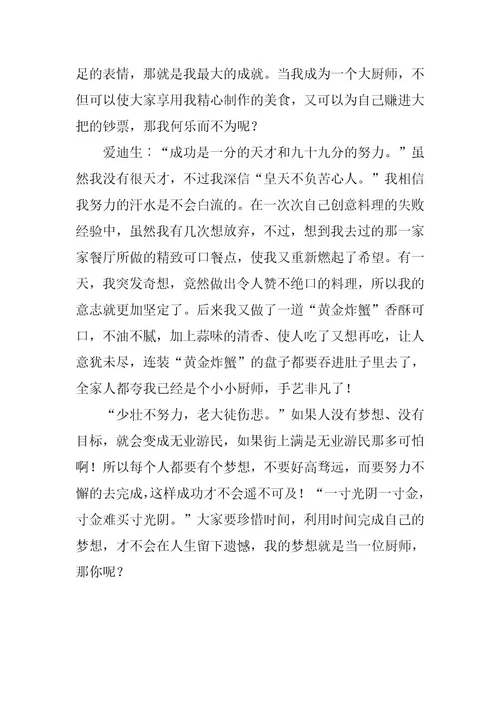 足的表情，那就是我最大的成就。当我成为一个大厨师，不但可以使大家享用我精心制作的美食，又可以为自己赚进大把的钞票，那我何乐而不为呢？

爱迪生：“成功是一分的天才和九十九分的努力。”虽然我没有很天才，不过我深信“皇天不负苦心人。”我相信我努力的汗水是不会白流的。在一次次自己创意料理的失败经验中，虽然我有几次想放弃，不过，想到我去过的那一家家餐厅所做的精致可口餐点，使我又重新燃起了希望。有一天，我突发奇想，竟然做出令人赞不绝口的料理，所以我的意志就更加坚定了。后来我又做了一道“黄金炸蟹”香酥可口，不油不腻，加上蒜味的清香、使人吃了又想再吃，让人意犹未尽，连装“黄金炸蟹”的盘子都要吞进肚子里去了，全家人都夸我已经是个小小厨师，手艺非凡了！

“少壮不努力，老大徒伤悲。”如果人没有梦想、没有目标，就会变成无业游民，如果街上满是无业游民那多可怕啊！所以每个人都要有个梦想，不要好高骛远，而要努力不懈的去完成，这样成功才不会遥不可及！“一寸光阴一寸金，寸金难买寸光阴。”大家要珍惜时间，利用时间完成自己的梦想，才不会在人生留下遗憾，我的梦想就是当一位厨师，那你呢？